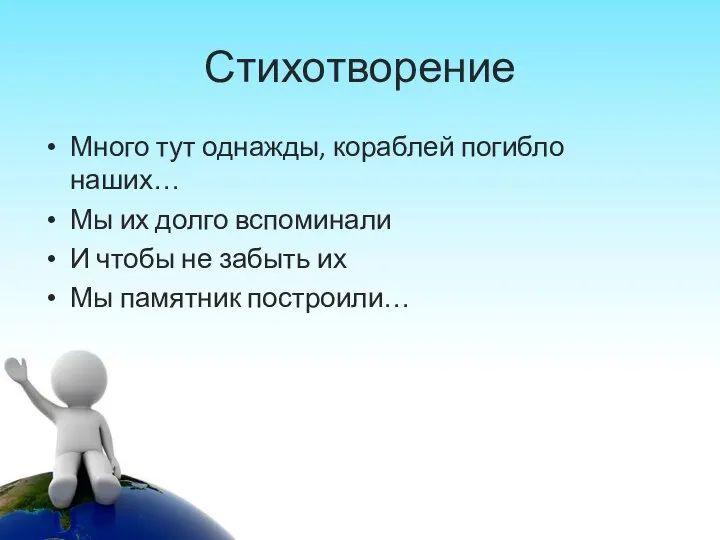 Стихотворение

• Много тут однажды, кораблей погибло наших…
• Мы их долго вспоминали
• И чтобы не забыть их
• Мы памятник построили…